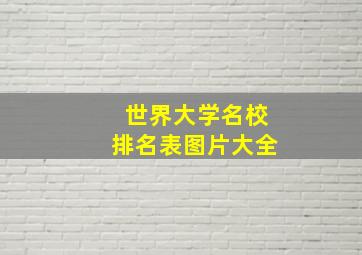 世界大学名校
排名表图片大全